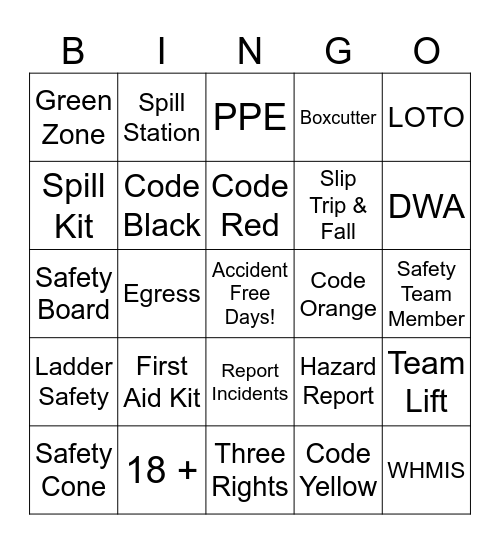 | B | I | N | G | O |
|---|---|---|---|---|
| Green Zone | Spill Station | PPE | Boxcutter | LOTO |
| Spill Kit | Code Black | Code Red | Slip Trip & Fall | DWA |
| Safety Board | Egress | Accident Free Days! | Code Orange | Safety Team Member |
| Ladder Safety | First Aid Kit | Report Incidents | Hazard Report | Team Lift |
| Safety Cone | 18 + | Three Rights | Code Yellow | WHMIS |